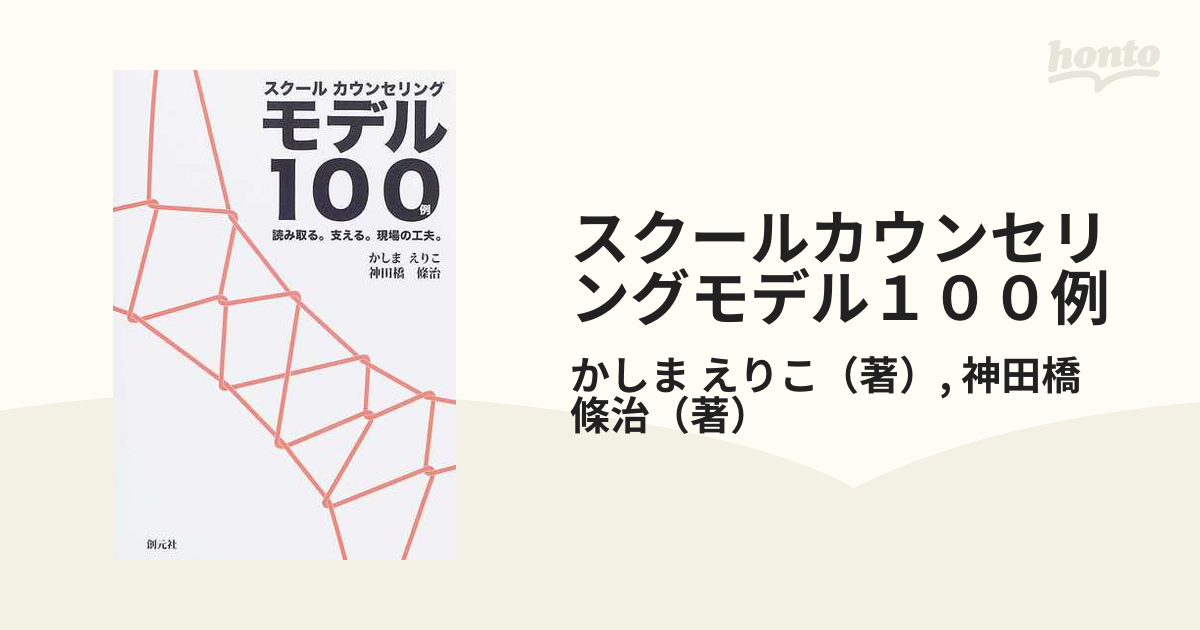 スクール カウンセリング
モデル
100例
読み取る。支える。現場の工夫。

かしま えりこ
神田橋 條治

創元社

honto

スクールカウンセリングモデル１００例

かしま えりこ（著）, 神田橋 條治（著）